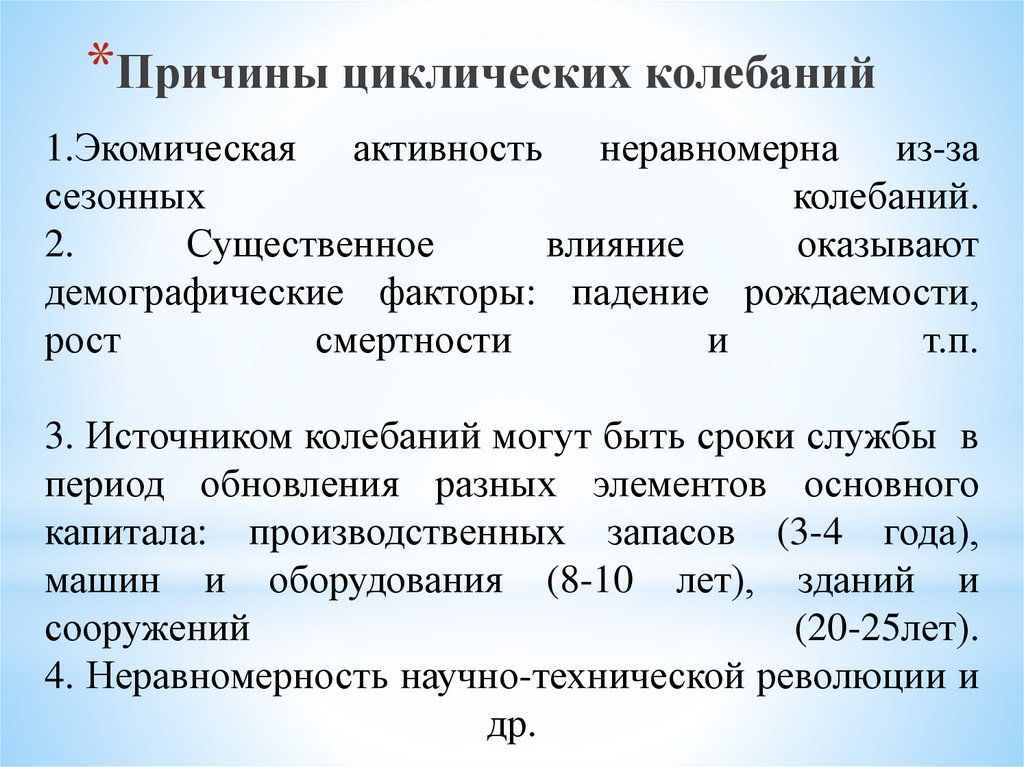 *Причины циклических колебаний

1.Экомическая активность неравномерна из-за сезонных колебаний.
2. Существенное влияние оказывают демографические факторы: падение рождаемости, рост смертности и т.п.

3. Источником колебаний могут быть сроки службы в период обновления разных элементов основного капитала: производственных запасов (3-4 года), машин и оборудования (8-10 лет), зданий и сооружений (20-25лет).
4. Неравномерность научно-технической революции и др.